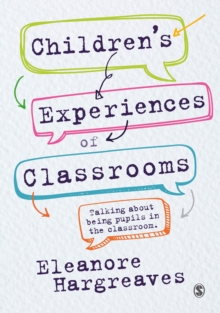 Children's

Experiences

of

Classrooms

Talking about being pupils in the classroom.

Eleanore Hargreaves

S